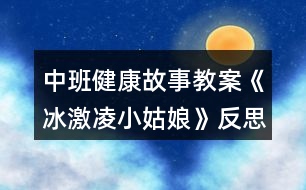 中班健康故事教案《冰激凌小姑娘》反思